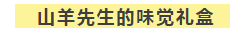 山羊先生的味觉礼盒